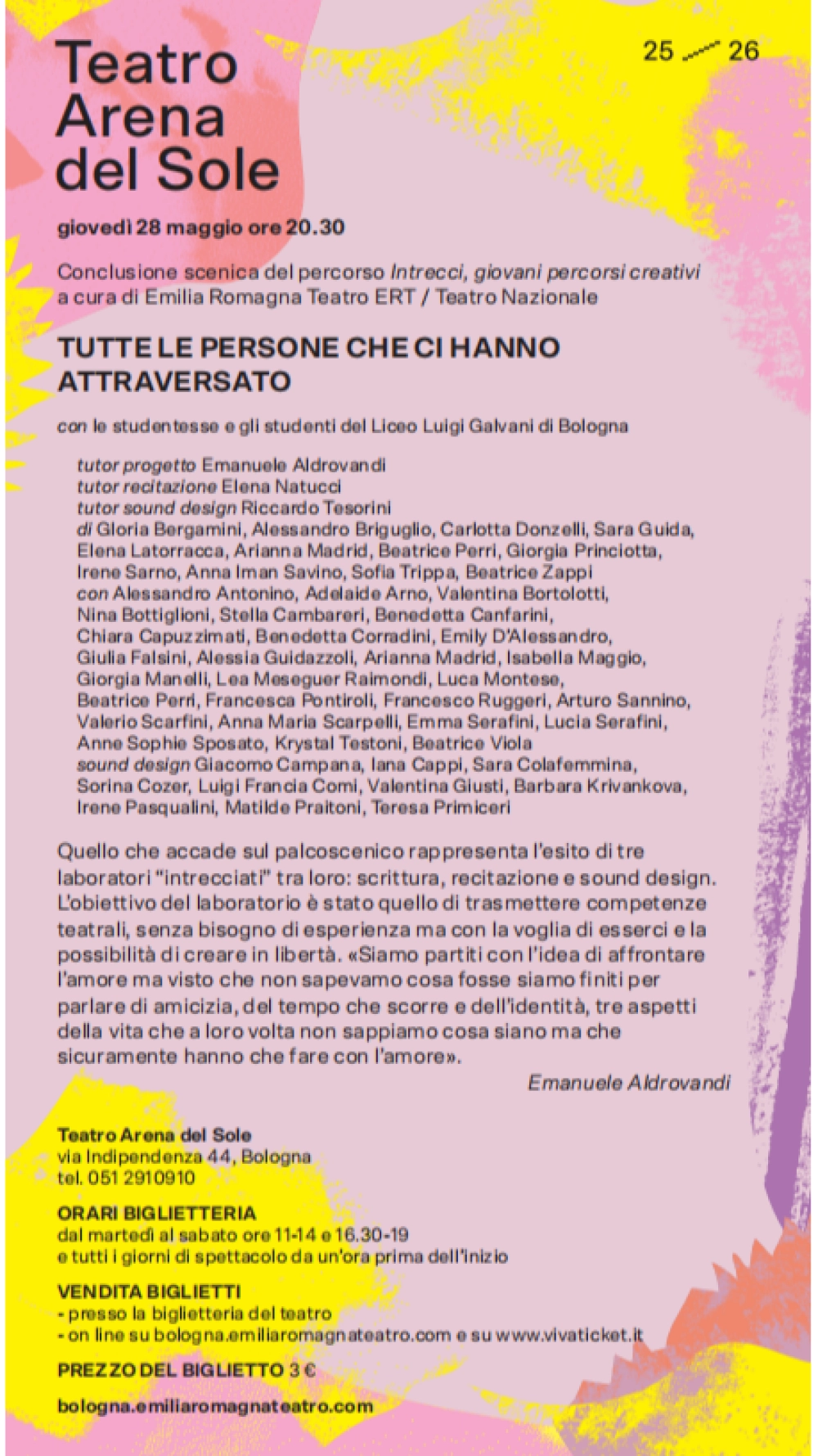 Teatro Arena del Sole

25 26

giovedì 28 maggio ore 20.30

Conclusione scenica del percorso Intrecci, giovani percorsi creativi a cura di Emilia Romagna Teatro ERT / Teatro Nazionale

TUTTE LE PERSONE CHE CI HANNO ATTRAVERSATO

con le studentesse e gli studenti del Liceo Luigi Galvani di Bologna

tutor progetto Emanuele Aldrovandi
tutor recitazione Elena Natucci
tutor sound design Riccardo Tesorini
di Gloria Bergamini, Alessandro Briguglio, Carlotta Donzelli, Sara Guida, Elena Latorracca, Arianna Madrid, Beatrice Perri, Giorgia Princiotta, Irene Sarno, Anna Iman Savino, Sofia Trippa, Beatrice Zappi
con Alessandro Antonino, Adelaide Arno, Valentina Bortolotti, Nina Bottiglioni, Stella Cambareri, Benedetta Canfarini, Chiara Capuzzimati, Benedetta Corradini, Emily D'Alessandro, Giulia Falsini, Alessia Guidazzoli, Arianna Madrid, Isabella Maggio, Giorgia Manelli, Lea Meseguer Raimondi, Luca Montese, Beatrice Perri, Francesca Pontiroli, Francesco Ruggeri, Arturo Sannino, Valerio Scarfini, Anna Maria Scarpelli, Emma Serafini, Lucia Serafini, Anne Sophie Sposato, Krystal Testoni, Beatrice Viola
sound design Giacomo Campana, Iana Cappi, Sara Colafemmina, Sorina Cozer, Luigi Francia Comi, Valentina Giusti, Barbara Krivankova, Irene Pasqualini, Matilde Praitoni, Teresa Primiceri

Quello che accade sul palcoscenico rappresenta l'esito di tre laboratori "intrecciati" tra loro: scrittura, recitazione e sound design. L'obiettivo del laboratorio è stato quello di trasmettere competenze teatrali, senza bisogno di esperienza ma con la voglia di esserci e la possibilità di creare in libertà. «Siamo partiti con l'idea di affrontare l'amore ma visto che non sapevamo cosa fosse siamo finiti per parlare di amicizia, del tempo che scorre e dell'identità, tre aspetti della vita che a loro volta non sappiamo cosa siano ma che sicuramente hanno che fare con l'amore».

Emanuele Aldrovandi

Teatro Arena del Sole
via Indipendenza 44, Bologna
tel. 051 2910910

ORARI BIGLIETTERIA
dal martedì al sabato ore 11-14 e 16.30-19
e tutti i giorni di spettacolo da un'ora prima dell'inizio

VENDITA BIGLIETTI
- presso la biglietteria del teatro
- on line su bologna.emiliaromagnateatro.com e su www.vivaticket.it

PREZZO DEL BIGLIETTO 3 €

bologna.emiliaromagnateatro.com